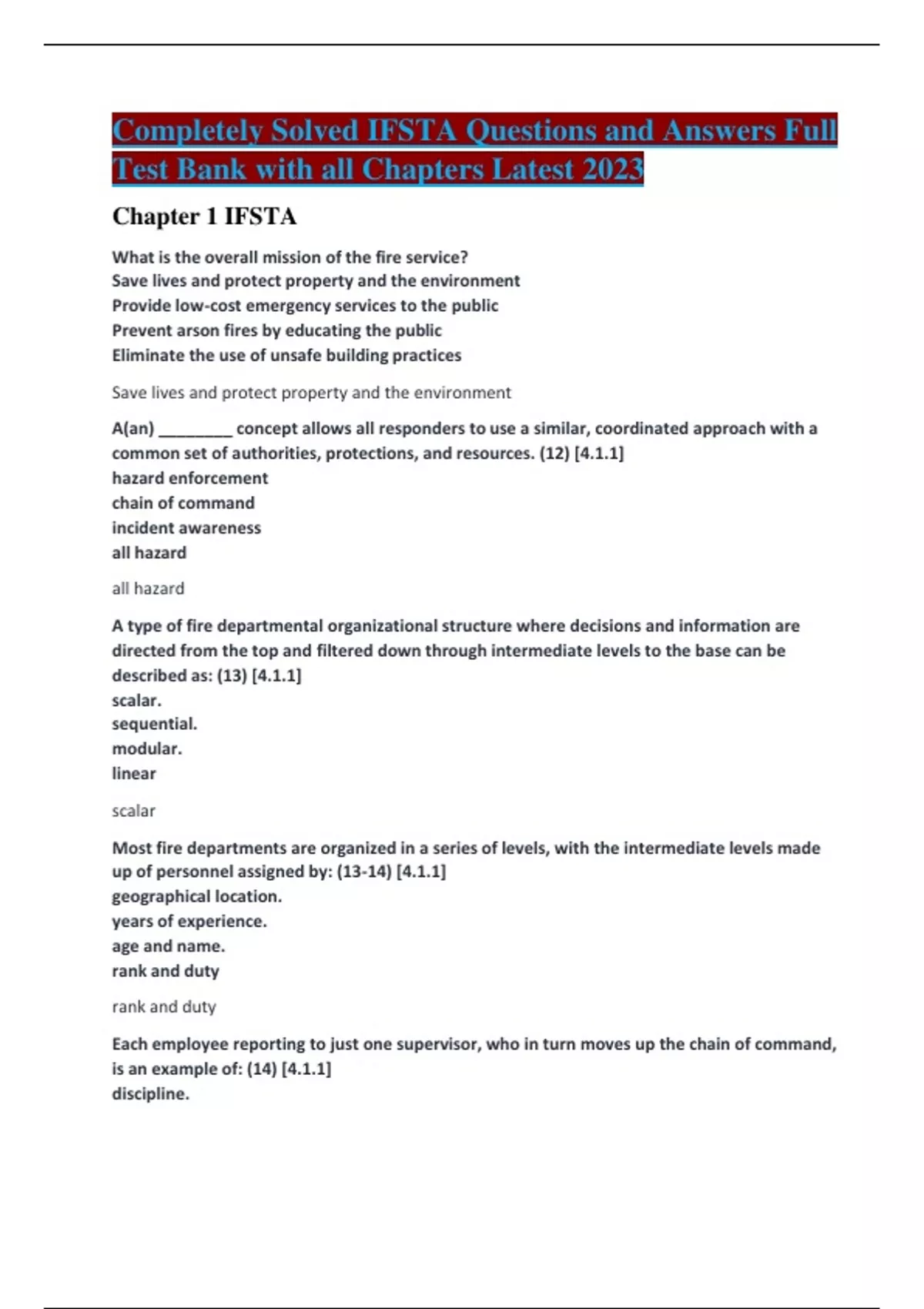 Completely Solved IFSTA Questions and Answers Full Test Bank with all Chapters Latest 2023

Chapter 1 IFSTA

What is the overall mission of the fire service?
Save lives and protect property and the environment
Provide low-cost emergency services to the public
Prevent arson fires by educating the public
Eliminate the use of unsafe building practices

Save lives and protect property and the environment

A(an) ________ concept allows all responders to use a similar, coordinated approach with a common set of authorities, protections, and resources. (12) [4.1.1]
hazard enforcement
chain of command
incident awareness
all hazard

all hazard

A type of fire departmental organizational structure where decisions and information are directed from the top and filtered down through intermediate levels to the base can be described as: (13) [4.1.1]
scalar.
sequential.
modular.
linear

scalar

Most fire departments are organized in a series of levels, with the intermediate levels made up of personnel assigned by: (13-14) [4.1.1]
geographical location.
years of experience.
age and name.
rank and duty

rank and duty

Each employee reporting to just one supervisor, who in turn moves up the chain of command, is an example of: (14) [4.1.1]
discipline.